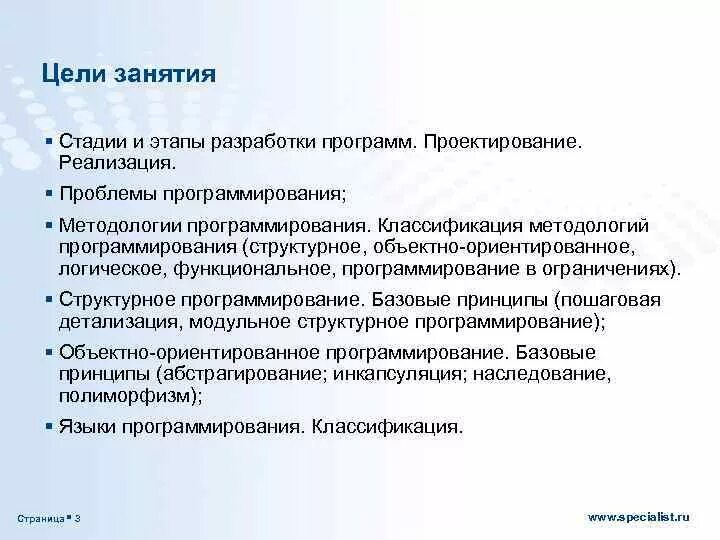 Цели занятия

▪ Стадии и этапы разработки программ. Проектирование. Реализация.

▪ Проблемы программирования;

▪ Методологии программирования. Классификация методологий программирования (структурное, объектно-ориентированное, логическое, функциональное, программирование в ограничениях).

▪ Структурное программирование. Базовые принципы (пошаговая детализация, модульное структурное программирование);

▪ Объектно-ориентированное программирование. Базовые принципы (абстрагирование; инкапсуляция; наследование, полиморфизм);

▪ Языки программирования. Классификация.

Страница ▪ 3

www.specialist.ru